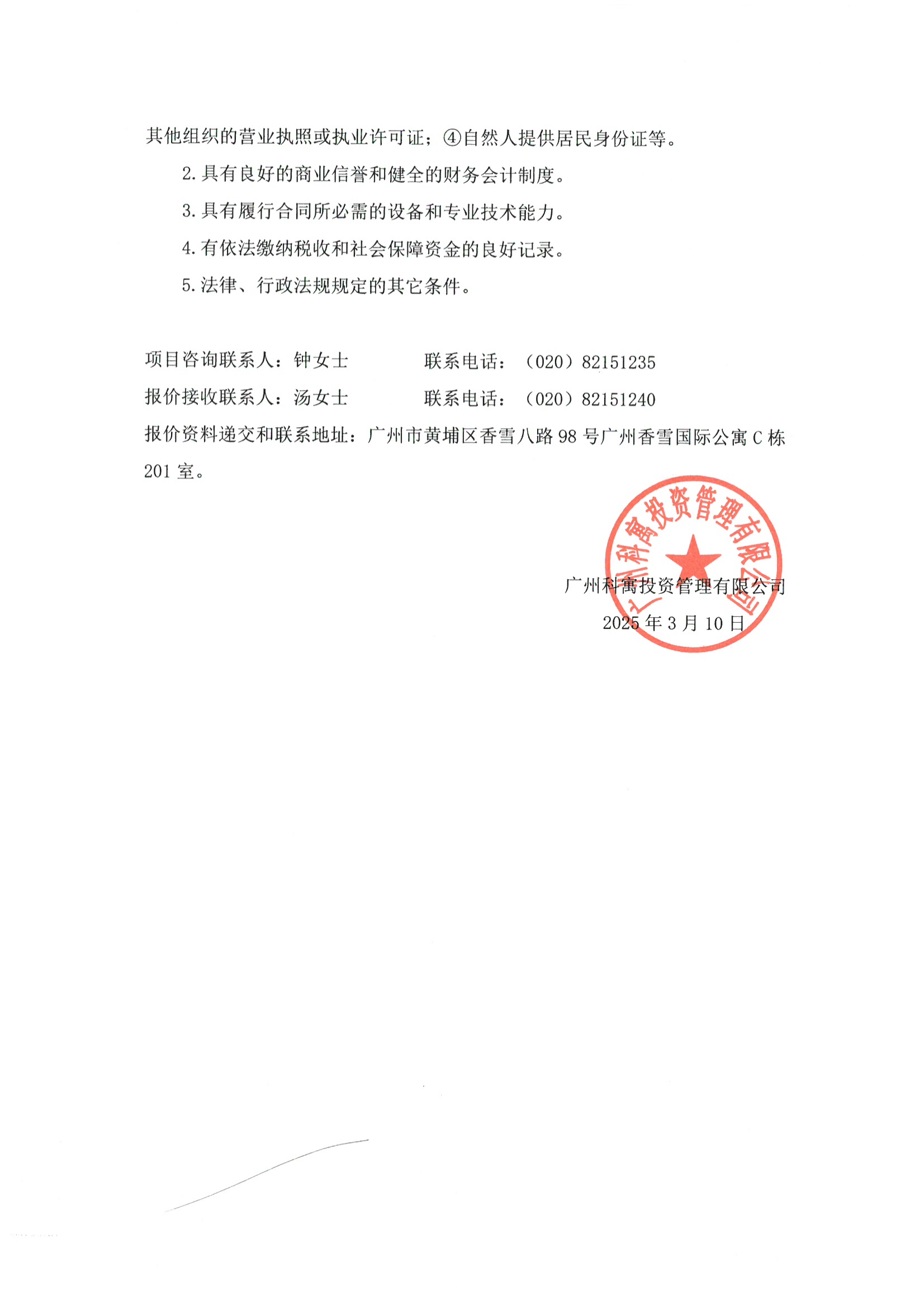 其他组织的营业执照或执业许可证；④自然人提供居民身份证等。

2. 具有良好的商业信誉和健全的财务会计制度。

3. 具有履行合同所必需的设备和专业技术能力。

4. 有依法缴纳税收和社会保障资金的良好记录。

5. 法律、行政法规规定的其它条件。

项目咨询联系人：钟女士　　　　联系电话：（020）82151235

报价接收联系人：汤女士　　　　联系电话：（020）82151240

报价资料递交和联系地址：广州市黄埔区香雪八路 98 号广州香雪国际公寓 C 栋 201 室。

广州科寓投资管理有限公司

广州科寓投资管理有限公司

2025 年 3 月 10 日